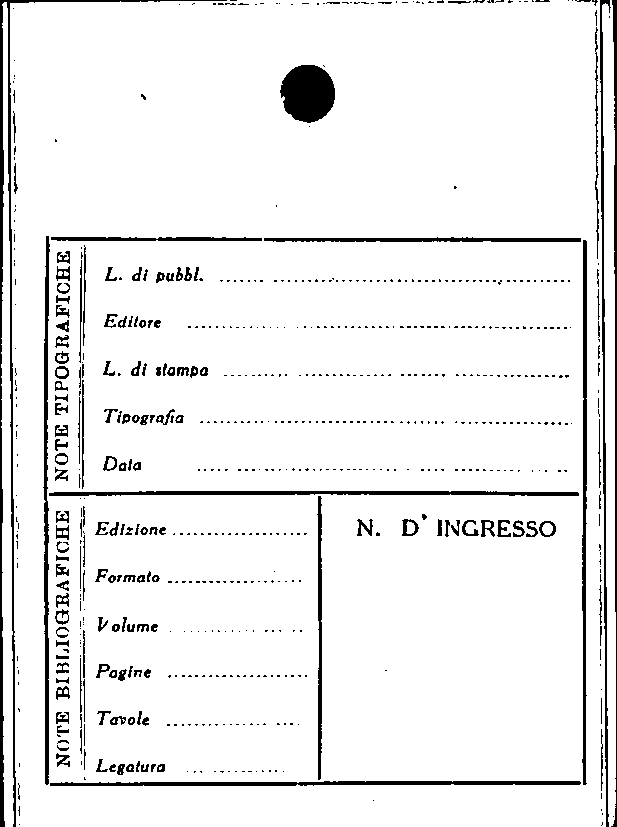 NOTE TIPOGRAFICHE

L. di pubbl. ____

Editore ____

L. di stampa ____

Tipografia ____

Data ____

NOTE BIBLIOGRAFICHE

Edizione ____

Formato ____

Volume ____

Pagine ____

Tavole ____

Legatura ____

N. D' INGRESSO